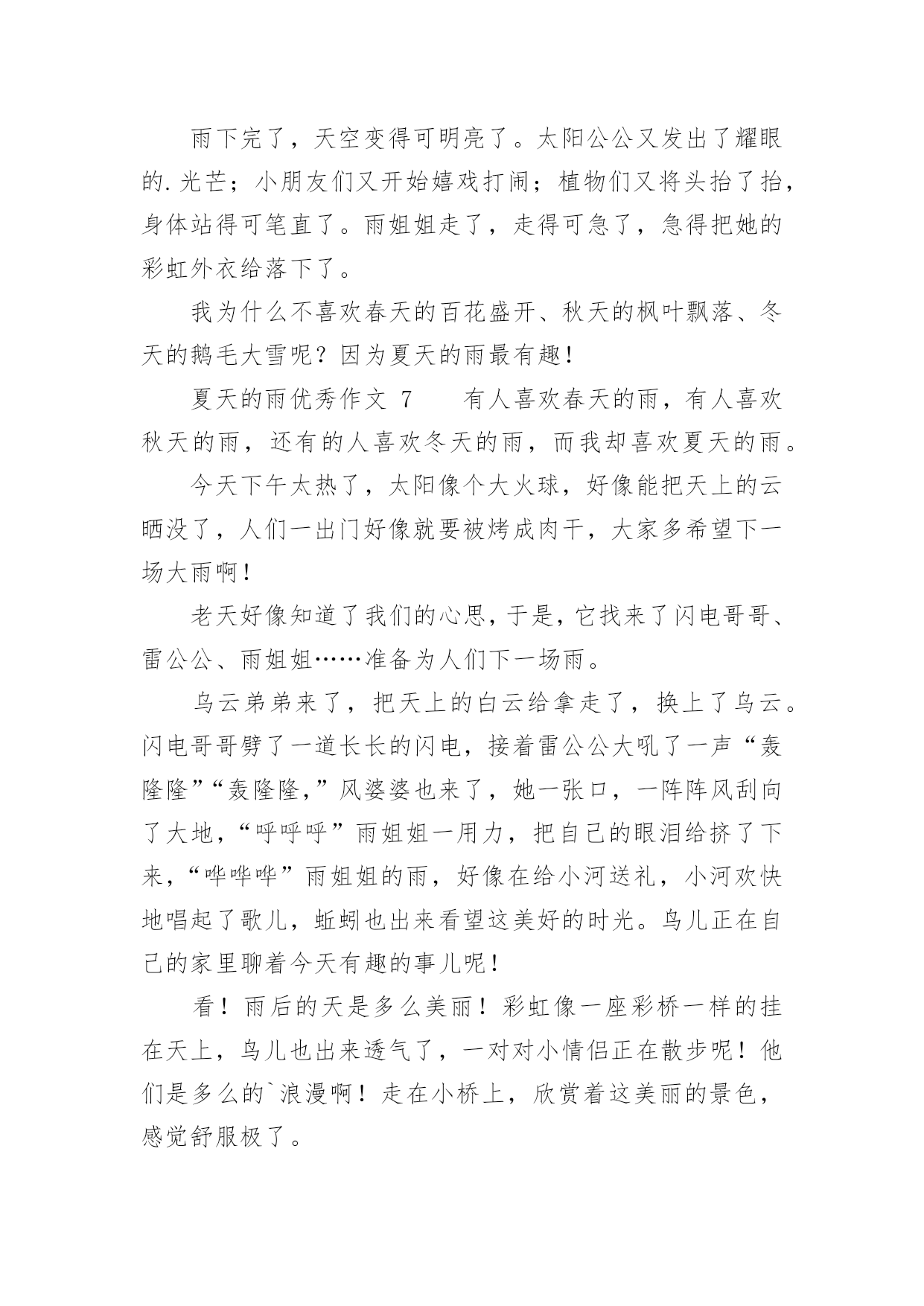 雨下完了，天空变得可明亮了。太阳公公又发出了耀眼的.光芒；小朋友们又开始嬉戏打闹；植物们又将头抬了抬，身体站得可笔直了。雨姐姐走了，走得可急了，急得把她的彩虹外衣给落下了。

我为什么不喜欢春天的百花盛开、秋天的枫叶飘落、冬天的鹅毛大雪呢？因为夏天的雨最有趣！

夏天的雨优秀作文 7　　有人喜欢春天的雨，有人喜欢秋天的雨，还有的人喜欢冬天的雨，而我却喜欢夏天的雨。

今天下午太热了，太阳像个大火球，好像能把天上的云晒没了，人们一出门好像就要被烤成肉干，大家多希望下一场大雨啊！

老天好像知道了我们的心思，于是，它找来了闪电哥哥、雷公公、雨姐姐……准备为人们下一场雨。

乌云弟弟来了，把天上的白云给拿走了，换上了乌云。闪电哥哥劈了一道长长的闪电，接着雷公公大吼了一声“轰隆隆”“轰隆隆,”风婆婆也来了，她一张口，一阵阵风刮向了大地，“呼呼呼”雨姐姐一用力，把自己的眼泪给挤了下来，“哗哗哗”雨姐姐的雨，好像在给小河送礼，小河欢快地唱起了歌儿，蚯蚓也出来看望这美好的时光。鸟儿正在自己的家里聊着今天有趣的事儿呢！

看！雨后的天是多么美丽！彩虹像一座彩桥一样的挂在天上，鸟儿也出来透气了，一对对小情侣正在散步呢！他们是多么的`浪漫啊！走在小桥上，欣赏着这美丽的景色，感觉舒服极了。